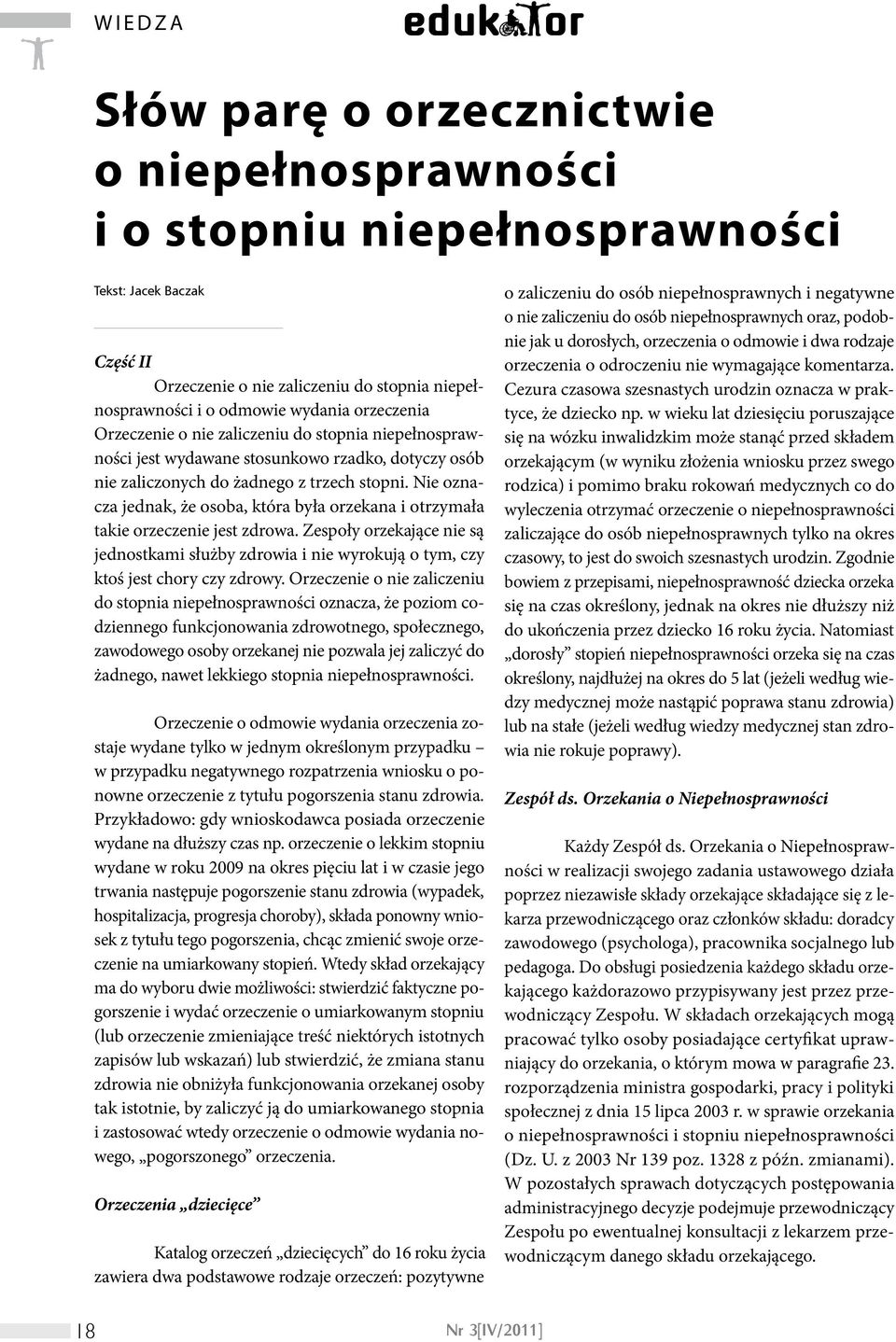 WIEDZA

edukator

Słów parę o orzecznictwie o niepełnosprawności i o stopniu niepełnosprawności

Tekst: Jacek Baczak

Część II

Orzeczenie o nie zaliczeniu do stopnia niepełnosprawności i o odmowie wydania orzeczenia

Orzeczenie o nie zaliczeniu do stopnia niepełnosprawności jest wydawane stosunkowo rzadko, dotyczy osób nie zaliczonych do żadnego z trzech stopni. Nie oznacza jednak, że osoba, która była orzekana i otrzymała takie orzeczenie jest zdrowa. Zespoły orzekające nie są jednostkami służby zdrowia i nie wyrokują o tym, czy ktoś jest chory czy zdrowy. Orzeczenie o nie zaliczeniu do stopnia niepełnosprawności oznacza, że poziom codziennego funkcjonowania zdrowotnego, społecznego, zawodowego osoby orzekanej nie pozwala jej zaliczyć do żadnego, nawet lekkiego stopnia niepełnosprawności.

Orzeczenie o odmowie wydania orzeczenia zostaje wydane tylko w jednym określonym przypadku – w przypadku negatywnego rozpatrzenia wniosku o ponowne orzeczenie z tytułu pogorszenia stanu zdrowia. Przykładowo: gdy wnioskodawca posiada orzeczenie wydane na dłuższy czas np. orzeczenie o lekkim stopniu wydane w roku 2009 na okres pięciu lat i w czasie jego trwania następuje pogorszenie stanu zdrowia (wypadek, hospitalizacja, progresja choroby), składa ponowny wniosek z tytułu tego pogorszenia, chcąc zmienić swoje orzeczenie na umiarkowany stopień. Wtedy skład orzekający ma do wyboru dwie możliwości: stwierdzić faktyczne pogorszenie i wydać orzeczenie o umiarkowanym stopniu (lub orzeczenie zmieniające treść niektórych istotnych zapisów lub wskazań) lub stwierdzić, że zmiana stanu zdrowia nie obniżyła funkcjonowania orzekanej osoby tak istotnie, by zaliczyć ją do umiarkowanego stopnia i zastosować wtedy orzeczenie o odmowie wydania nowego, „pogorszonego” orzeczenia.

Orzeczenia „dziecięce”

Katalog orzeczeń „dziecięcych” do 16 roku życia zawiera dwa podstawowe rodzaje orzeczeń: pozytywne o zaliczeniu do osób niepełnosprawnych i negatywne o nie zaliczeniu do osób niepełnosprawnych oraz, podobnie jak u dorosłych, orzeczenia o odmowie i dwa rodzaje orzeczenia o odroczeniu nie wymagające komentarza. Cezura czasowa szesnastych urodzin oznacza w praktyce, że dziecko np. w wieku lat dziesięciu poruszające się na wózku inwalidzkim może stanąć przed składem orzekającym (w wyniku złożenia wniosku przez swego rodzica) i pomimo braku rokowań medycznych co do wyleczenia otrzymać orzeczenie o niepełnosprawności zaliczające do osób niepełnosprawnych tylko na okres czasowy, to jest do swoich szesnastych urodzin. Zgodnie bowiem z przepisami, niepełnosprawność dziecka orzeka się na czas określony, jednak na okres nie dłuższy niż do ukończenia przez dziecko 16 roku życia. Natomiast „dorosły” stopień niepełnosprawności orzeka się na czas określony, najdłużej na okres do 5 lat (jeżeli według wiedzy medycznej może nastąpić poprawa stanu zdrowia) lub na stałe (jeżeli według wiedzy medycznej stan zdrowia nie rokuje poprawy).

Zespół ds. Orzekania o Niepełnosprawności

Każdy Zespół ds. Orzekania o Niepełnosprawności w realizacji swojego zadania ustawowego działa poprzez niezawisłe składy orzekające składające się z lekarza przewodniczącego oraz członków składu: doradcy zawodowego (psychologa), pracownika socjalnego lub pedagoga. Do obsługi posiedzenia każdego składu orzekającego każdorazowo przypisywany jest przez przewodniczący Zespołu. W składach orzekających mogą pracować tylko osoby posiadające certyfikat uprawniający do orzekania, o którym mowa w paragrafie 23. rozporządzenia ministra gospodarki, pracy i polityki społecznej z dnia 15 lipca 2003 r. w sprawie orzekania o niepełnosprawności i stopniu niepełnosprawności (Dz. U. z 2003 Nr 139 poz. 1328 z późn. zmianami). W pozostałych sprawach dotyczących postępowania administracyjnego decyzje podejmuje przewodniczący Zespołu po ewentualnej konsultacji z lekarzem przewodniczącym danego składu orzekającego.

18

Nr 3[IV/2011]